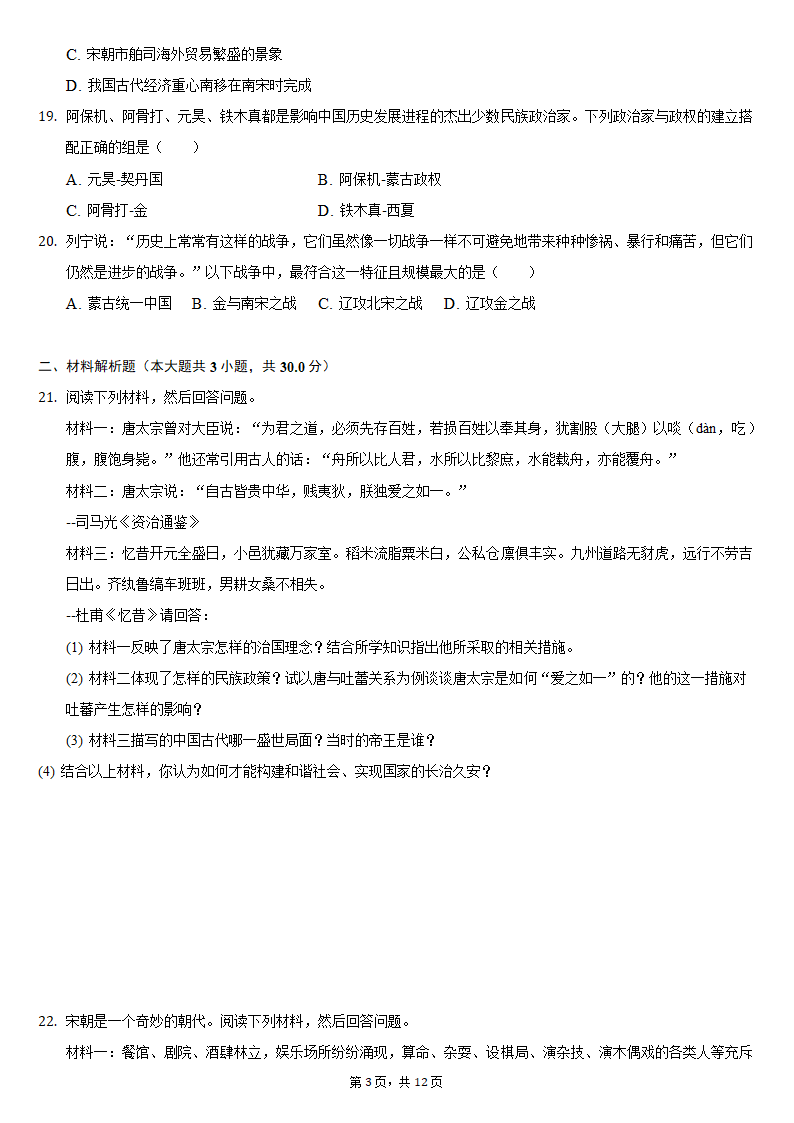 C. 宋朝市舶司海外贸易繁盛的景象

D. 我国古代经济重心南移在南宋时完成

19. 阿保机、阿骨打、元昊、铁木真都是影响中国历史发展进程的杰出少数民族政治家。下列政治家与政权的建立搭配正确的组是（　　）

A. 元昊-契丹国　　B. 阿保机-蒙古政权

C. 阿骨打-金　　D. 铁木真-西夏

20. 列宁说：“历史上常常有这样的战争，它们虽然像一切战争一样不可避免地带来种种惨祸、暴行和痛苦，但它们仍然是进步的战争。”以下战争中，最符合这一特征且规模最大的是（　　）

A. 蒙古统一中国　B. 金与南宋之战　C. 辽攻北宋之战　D. 辽攻金之战

二、材料解析题（本大题共 3 小题，共 30.0 分）

21. 阅读下列材料，然后回答问题。

材料一：唐太宗曾对大臣说：“为君之道，必须先存百姓，若损百姓以奉其身，犹割股（大腿）以啖（dàn，吃）腹，腹饱身毙。”他还常引用古人的话：“舟所以比人君，水所以比黎庶，水能载舟，亦能覆舟。”

材料二：唐太宗说：“自古皆贵中华，贱夷狄，朕独爱之如一。”

--司马光《资治通鉴》

材料三：忆昔开元全盛日，小邑犹藏万家室。稻米流脂粟米白，公私仓廪俱丰实。九州道路无豺虎，远行不劳吉日出。齐纨鲁缟车班班，男耕女桑不相失。

--杜甫《忆昔》请回答：

(1) 材料一反映了唐太宗怎样的治国理念？结合所学知识指出他所采取的相关措施。

(2) 材料二体现了怎样的民族政策？试以唐与吐蕃关系为例谈谈唐太宗是如何“爱之如一”的？他的这一措施对吐蕃产生怎样的影响？

(3) 材料三描写的中国古代哪一盛世局面？当时的帝王是谁？

(4) 结合以上材料，你认为如何才能构建和谐社会、实现国家的长治久安？

22. 宋朝是一个奇妙的朝代。阅读下列材料，然后回答问题。

材料一：餐馆、剧院、酒肆林立，娱乐场所纷纷涌现，算命、杂耍、设棋局、演杂技、演木偶戏的各类人等充斥

第 3 页，共 12 页